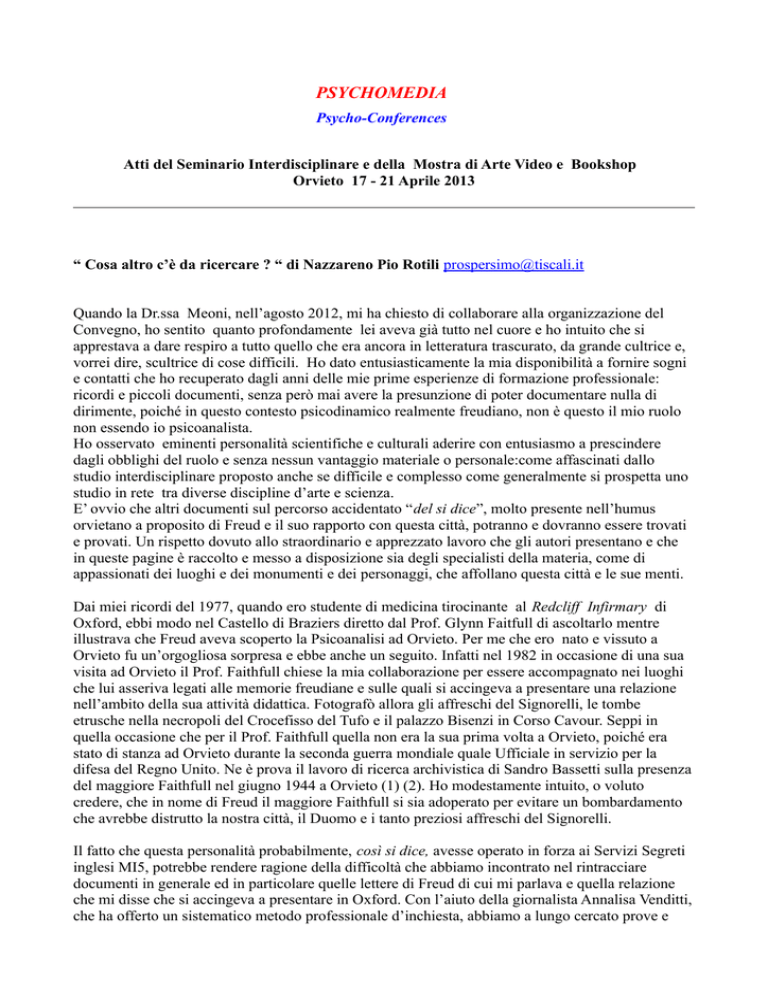 PSYCHOMEDIA
Psycho-Conferences

Atti del Seminario Interdisciplinare e della Mostra di Arte Video e Bookshop
Orvieto 17 - 21 Aprile 2013

" Cosa altro c'è da ricercare ? " di Nazzareno Pio Rotili prospersimo@tiscali.it

Quando la Dr.ssa Meoni, nell'agosto 2012, mi ha chiesto di collaborare alla organizzazione del Convegno, ho sentito quanto profondamente lei aveva già tutto nel cuore e ho intuito che si apprestava a dare respiro a tutto quello che era ancora in letteratura trascurato, da grande cultrice e, vorrei dire, scultrice di cose difficili. Ho dato entusiasticamente la mia disponibilità a fornire sogni e contatti che ho recuperato dagli anni delle mie prime esperienze di formazione professionale: ricordi e piccoli documenti, senza però mai avere la presunzione di poter documentare nulla di dirimente, poiché in questo contesto psicodinamico realmente freudiano, non è questo il mio ruolo non essendo io psicoanalista.
Ho osservato eminenti personalità scientifiche e culturali aderire con entusiasmo a prescindere dagli obblighi del ruolo e senza nessun vantaggio materiale o personale:come affascinati dallo studio interdisciplinare proposto anche se difficile e complesso come generalmente si prospetta uno studio in rete tra diverse discipline d'arte e scienza.
E' ovvio che altri documenti sul percorso accidentato "del si dice", molto presente nell'humus orvietano a proposito di Freud e il suo rapporto con questa città, potranno e dovranno essere trovati e provati. Un rispetto dovuto allo straordinario e apprezzato lavoro che gli autori presentano e che in queste pagine è raccolto e messo a disposizione sia degli specialisti della materia, come di appassionati dei luoghi e dei monumenti e dei personaggi, che affollano questa città e le sue menti.

Dai miei ricordi del 1977, quando ero studente di medicina tirocinante al Redcliff Infirmary di Oxford, ebbi modo nel Castello di Braziers diretto dal Prof. Glynn Faitfull di ascoltarlo mentre illustrava che Freud aveva scoperto la Psicoanalisi ad Orvieto. Per me che ero nato e vissuto a Orvieto fu un'orgogliosa sorpresa e ebbe anche un seguito. Infatti nel 1982 in occasione di una sua visita ad Orvieto il Prof. Faithfull chiese la mia collaborazione per essere accompagnato nei luoghi che lui asseriva legati alle memorie freudiane e sulle quali si accingeva a presentare una relazione nell'ambito della sua attività didattica. Fotografò allora gli affreschi del Signorelli, le tombe etrusche nella necropoli del Crocefisso del Tufo e il palazzo Bisenzi in Corso Cavour. Seppi in quella occasione che per il Prof. Faithfull quella non era la sua prima volta a Orvieto, poiché era stato di stanza ad Orvieto durante la seconda guerra mondiale quale Ufficiale in servizio per la difesa del Regno Unito. Ne è prova il lavoro di ricerca archivistica di Sandro Bassetti sulla presenza del maggiore Faithfull nel giugno 1944 a Orvieto (1) (2). Ho modestamente intuito, o voluto credere, che in nome di Freud il maggiore Faithfull si sia adoperato per evitare un bombardamento che avrebbe distrutto la nostra città, il Duomo e i tanto preziosi affreschi del Signorelli.

Il fatto che questa personalità probabilmente, così si dice, avesse operato in forza ai Servizi Segreti inglesi MI5, potrebbe rendere ragione della difficoltà che abbiamo incontrato nel rintracciare documenti in generale ed in particolare quelle lettere di Freud di cui mi parlava e quella relazione che mi disse che si accingeva a presentare in Oxford. Con l'aiuto della giornalista Annalisa Venditti, che ha offerto un sistematico metodo professionale d'inchiesta, abbiamo a lungo cercato prove e